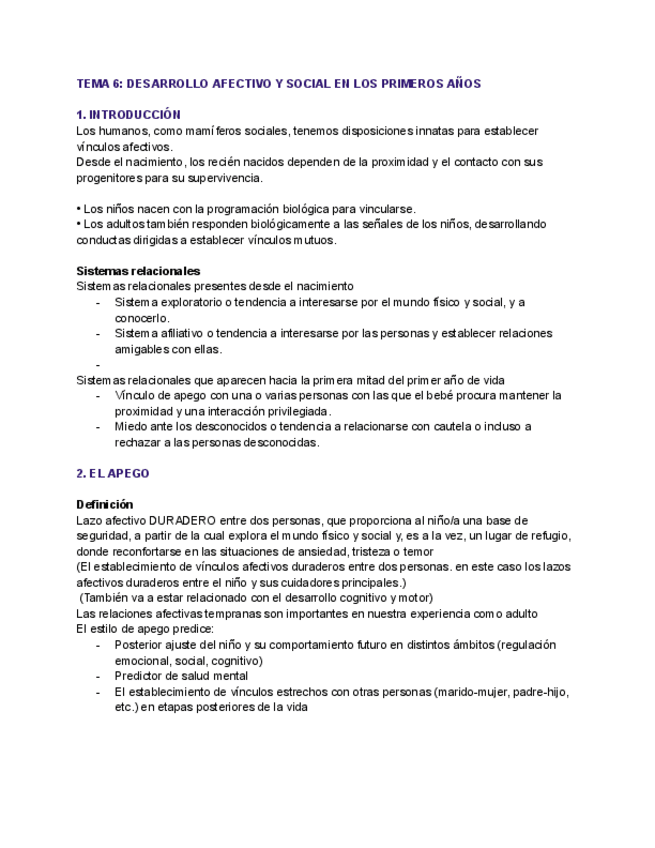 TEMA 6: DESARROLLO AFECTIVO Y SOCIAL EN LOS PRIMEROS AÑOS

1. INTRODUCCIÓN
Los humanos, como mamíferos sociales, tenemos disposiciones innatas para establecer vínculos afectivos.
Desde el nacimiento, los recién nacidos dependen de la proximidad y el contacto con sus progenitores para su supervivencia.

• Los niños nacen con la programación biológica para vincularse.
• Los adultos también responden biológicamente a las señales de los niños, desarrollando conductas dirigidas a establecer vínculos mutuos.

Sistemas relacionales
Sistemas relacionales presentes desde el nacimiento
- Sistema exploratorio o tendencia a interesarse por el mundo físico y social, y a conocerlo.
- Sistema afiliativo o tendencia a interesarse por las personas y establecer relaciones amigables con ellas.
-
Sistemas relacionales que aparecen hacia la primera mitad del primer año de vida
- Vínculo de apego con una o varias personas con las que el bebé procura mantener la proximidad y una interacción privilegiada.
- Miedo ante los desconocidos o tendencia a relacionarse con cautela o incluso a rechazar a las personas desconocidas.

2. EL APEGO

Definición
Lazo afectivo DURADERO entre dos personas, que proporciona al niño/a una base de seguridad, a partir de la cual explora el mundo físico y social y, es a la vez, un lugar de refugio, donde reconfortarse en las situaciones de ansiedad, tristeza o temor
(El establecimiento de vínculos afectivos duraderos entre dos personas. en este caso los lazos afectivos duraderos entre el niño y sus cuidadores principales.)
(También va a estar relacionado con el desarrollo cognitivo y motor)
Las relaciones afectivas tempranas son importantes en nuestra experiencia como adulto
El estilo de apego predice:
- Posterior ajuste del niño y su comportamiento futuro en distintos ámbitos (regulación emocional, social, cognitivo)
- Predictor de salud mental
- El establecimiento de vínculos estrechos con otras personas (marido-mujer, padre-hijo, etc.) en etapas posteriores de la vida